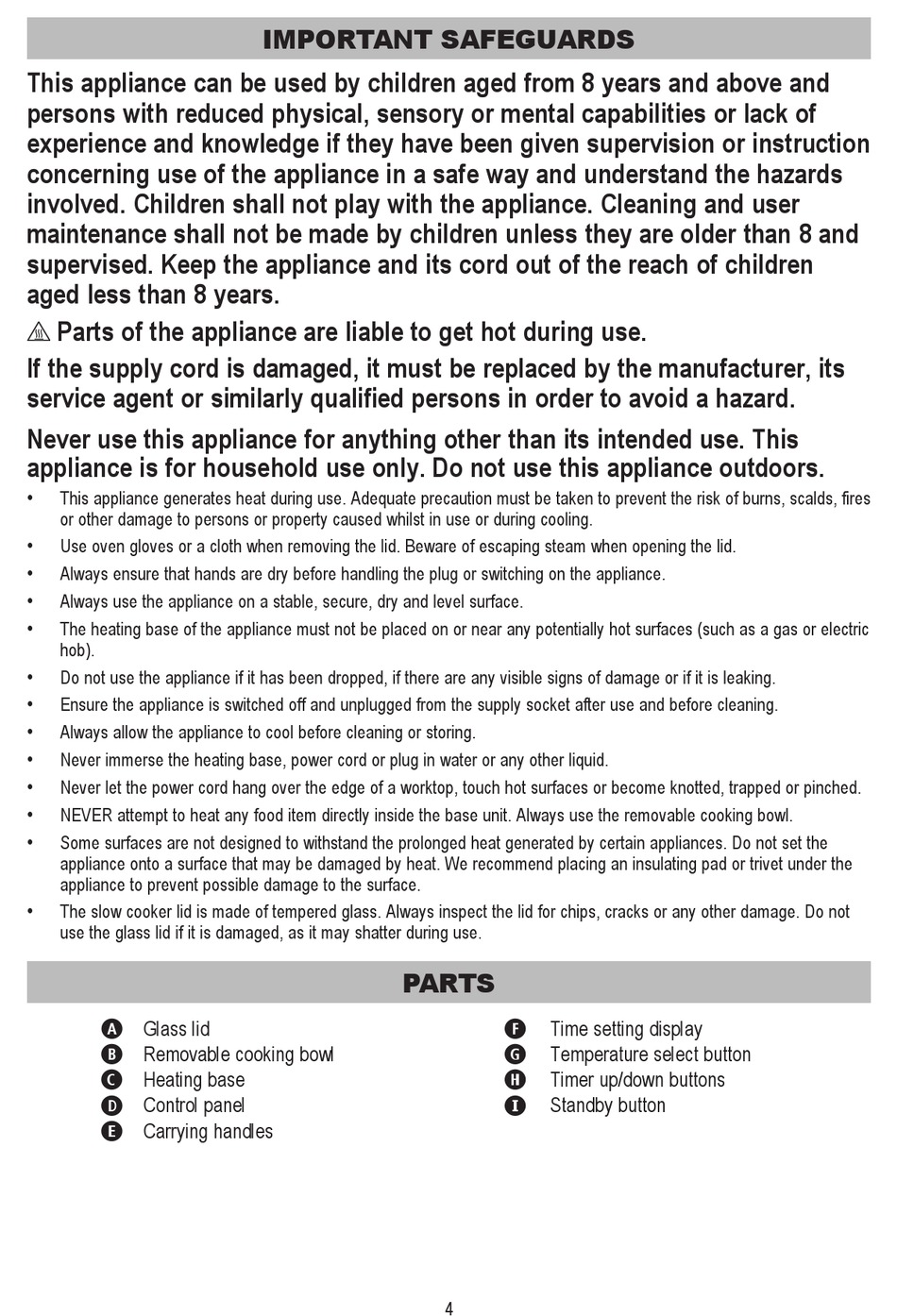 IMPORTANT SAFEGUARDS

This appliance can be used by children aged from 8 years and above and persons with reduced physical, sensory or mental capabilities or lack of experience and knowledge if they have been given supervision or instruction concerning use of the appliance in a safe way and understand the hazards involved. Children shall not play with the appliance. Cleaning and user maintenance shall not be made by children unless they are older than 8 and supervised. Keep the appliance and its cord out of the reach of children aged less than 8 years.

Parts of the appliance are liable to get hot during use.

If the supply cord is damaged, it must be replaced by the manufacturer, its service agent or similarly qualified persons in order to avoid a hazard.

Never use this appliance for anything other than its intended use. This appliance is for household use only. Do not use this appliance outdoors.

• This appliance generates heat during use. Adequate precaution must be taken to prevent the risk of burns, scalds, fires or other damage to persons or property caused whilst in use or during cooling.
• Use oven gloves or a cloth when removing the lid. Beware of escaping steam when opening the lid.
• Always ensure that hands are dry before handling the plug or switching on the appliance.
• Always use the appliance on a stable, secure, dry and level surface.
• The heating base of the appliance must not be placed on or near any potentially hot surfaces (such as a gas or electric hob).
• Do not use the appliance if it has been dropped, if there are any visible signs of damage or if it is leaking.
• Ensure the appliance is switched off and unplugged from the supply socket after use and before cleaning.
• Always allow the appliance to cool before cleaning or storing.
• Never immerse the heating base, power cord or plug in water or any other liquid.
• Never let the power cord hang over the edge of a worktop, touch hot surfaces or become knotted, trapped or pinched.
• NEVER attempt to heat any food item directly inside the base unit. Always use the removable cooking bowl.
• Some surfaces are not designed to withstand the prolonged heat generated by certain appliances. Do not set the appliance onto a surface that may be damaged by heat. We recommend placing an insulating pad or trivet under the appliance to prevent possible damage to the surface.
• The slow cooker lid is made of tempered glass. Always inspect the lid for chips, cracks or any other damage. Do not use the glass lid if it is damaged, as it may shatter during use.

PARTS

A Glass lid
B Removable cooking bowl
C Heating base
D Control panel
E Carrying handles

F Time setting display
G Temperature select button
H Timer up/down buttons
I Standby button

4